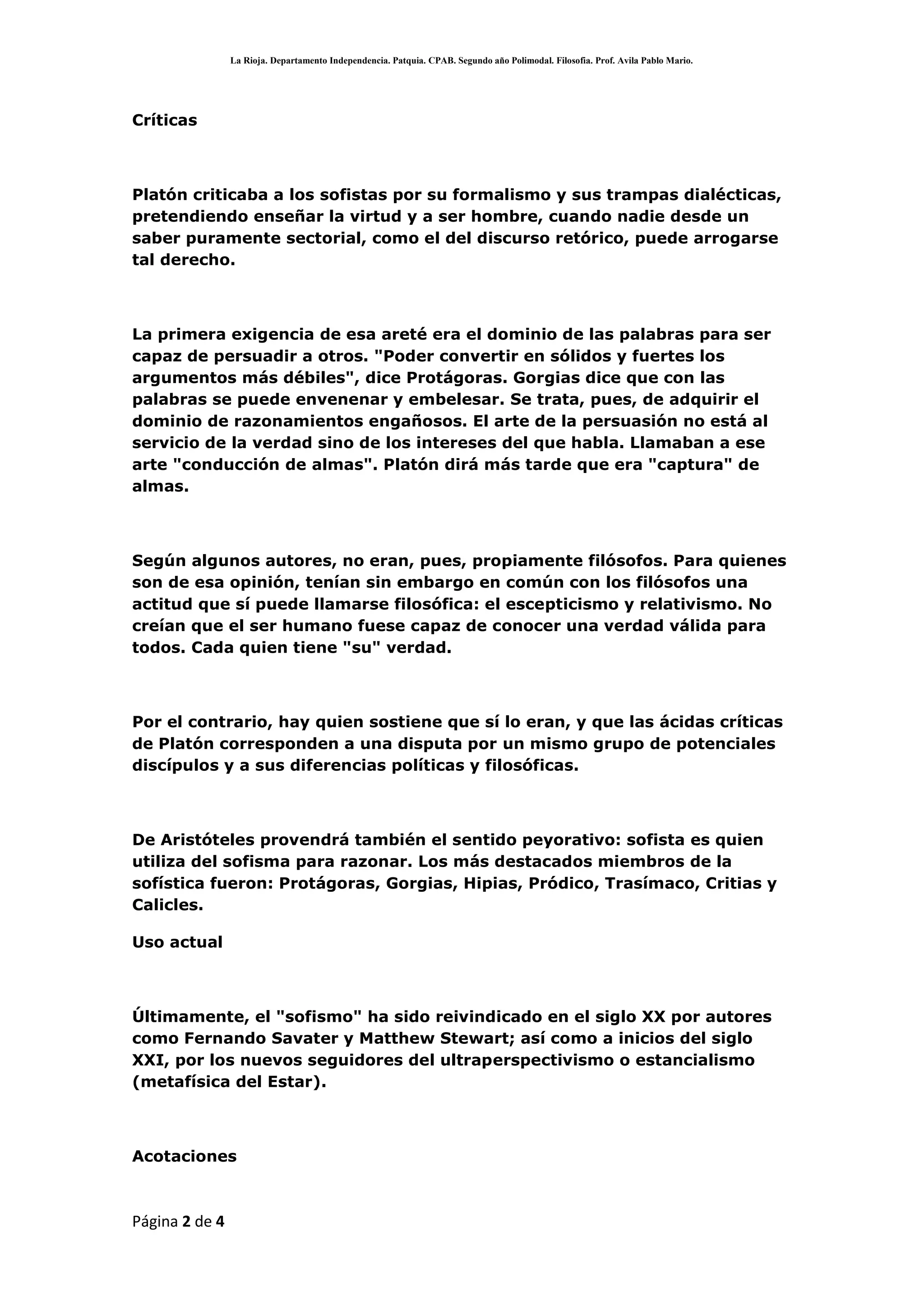 La Rioja. Departamento Independencia. Patquia. CPAB. Segundo año Polimodal. Filosofia. Prof. Avila Pablo Mario.

Críticas

Platón criticaba a los sofistas por su formalismo y sus trampas dialécticas, pretendiendo enseñar la virtud y a ser hombre, cuando nadie desde un saber puramente sectorial, como el del discurso retórico, puede arrogarse tal derecho.

La primera exigencia de esa areté era el dominio de las palabras para ser capaz de persuadir a otros. "Poder convertir en sólidos y fuertes los argumentos más débiles", dice Protágoras. Gorgias dice que con las palabras se puede envenenar y embelesar. Se trata, pues, de adquirir el dominio de razonamientos engañosos. El arte de la persuasión no está al servicio de la verdad sino de los intereses del que habla. Llamaban a ese arte "conducción de almas". Platón dirá más tarde que era "captura" de almas.

Según algunos autores, no eran, pues, propiamente filósofos. Para quienes son de esa opinión, tenían sin embargo en común con los filósofos una actitud que sí puede llamarse filosófica: el escepticismo y relativismo. No creían que el ser humano fuese capaz de conocer una verdad válida para todos. Cada quien tiene "su" verdad.

Por el contrario, hay quien sostiene que sí lo eran, y que las ácidas críticas de Platón corresponden a una disputa por un mismo grupo de potenciales discípulos y a sus diferencias políticas y filosóficas.

De Aristóteles provendrá también el sentido peyorativo: sofista es quien utiliza del sofisma para razonar. Los más destacados miembros de la sofística fueron: Protágoras, Gorgias, Hipias, Pródico, Trasímaco, Critias y Calicles.

Uso actual

Últimamente, el "sofismo" ha sido reivindicado en el siglo XX por autores como Fernando Savater y Matthew Stewart; así como a inicios del siglo XXI, por los nuevos seguidores del ultraperspectivismo o estancialismo (metafísica del Estar).

Acotaciones

Página 2 de 4